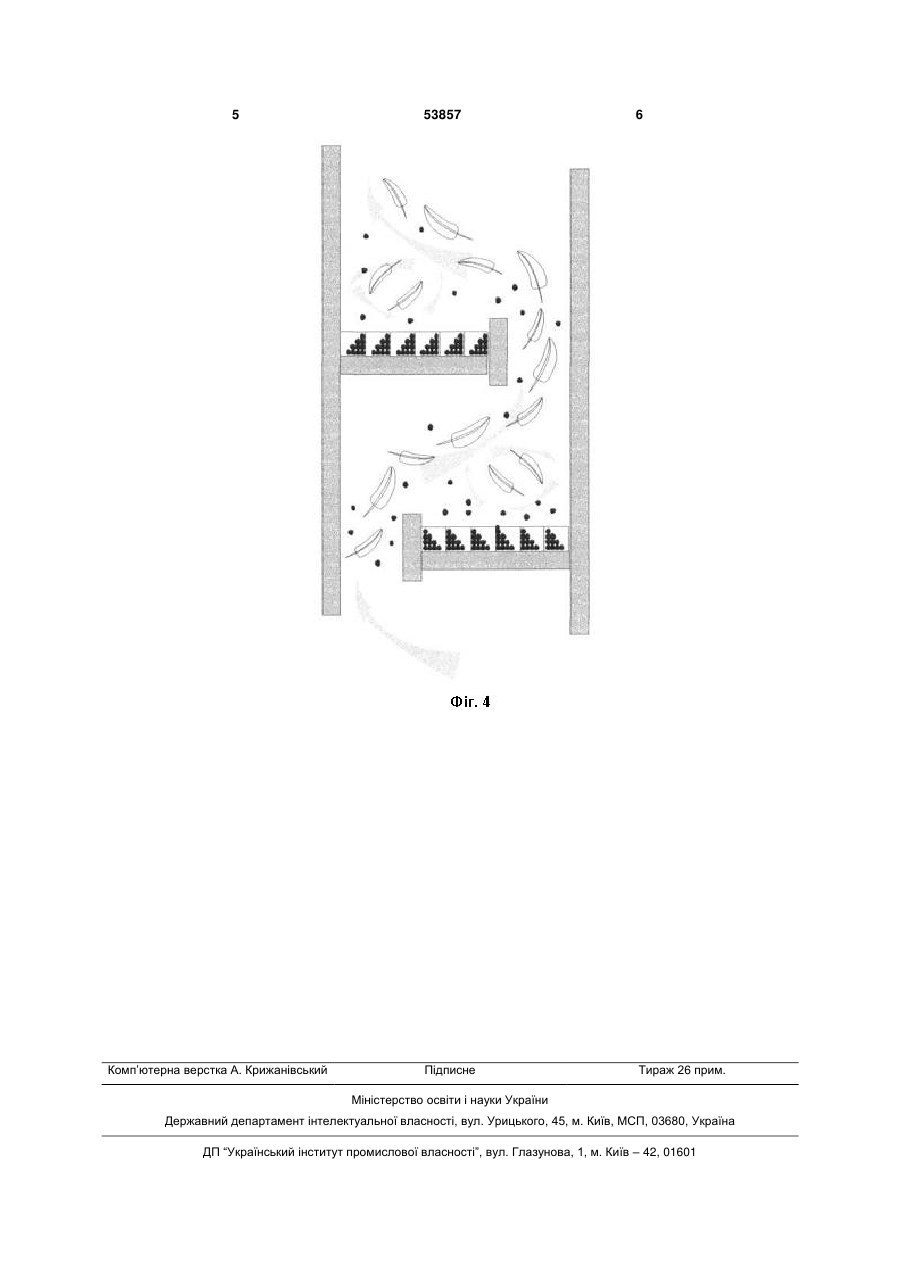 5 53857 6

Фіг. 4

Комп'ютерна верстка А. Крижанівський Підписне Тираж 26 прим.

Міністерство освіти і науки України

Державний департамент інтелектуальної власності, вул. Урицького, 45, м. Київ, МСП, 03680, Україна

ДП "Український інститут промислової власності", вул. Глазунова, 1, м. Київ – 42, 01601